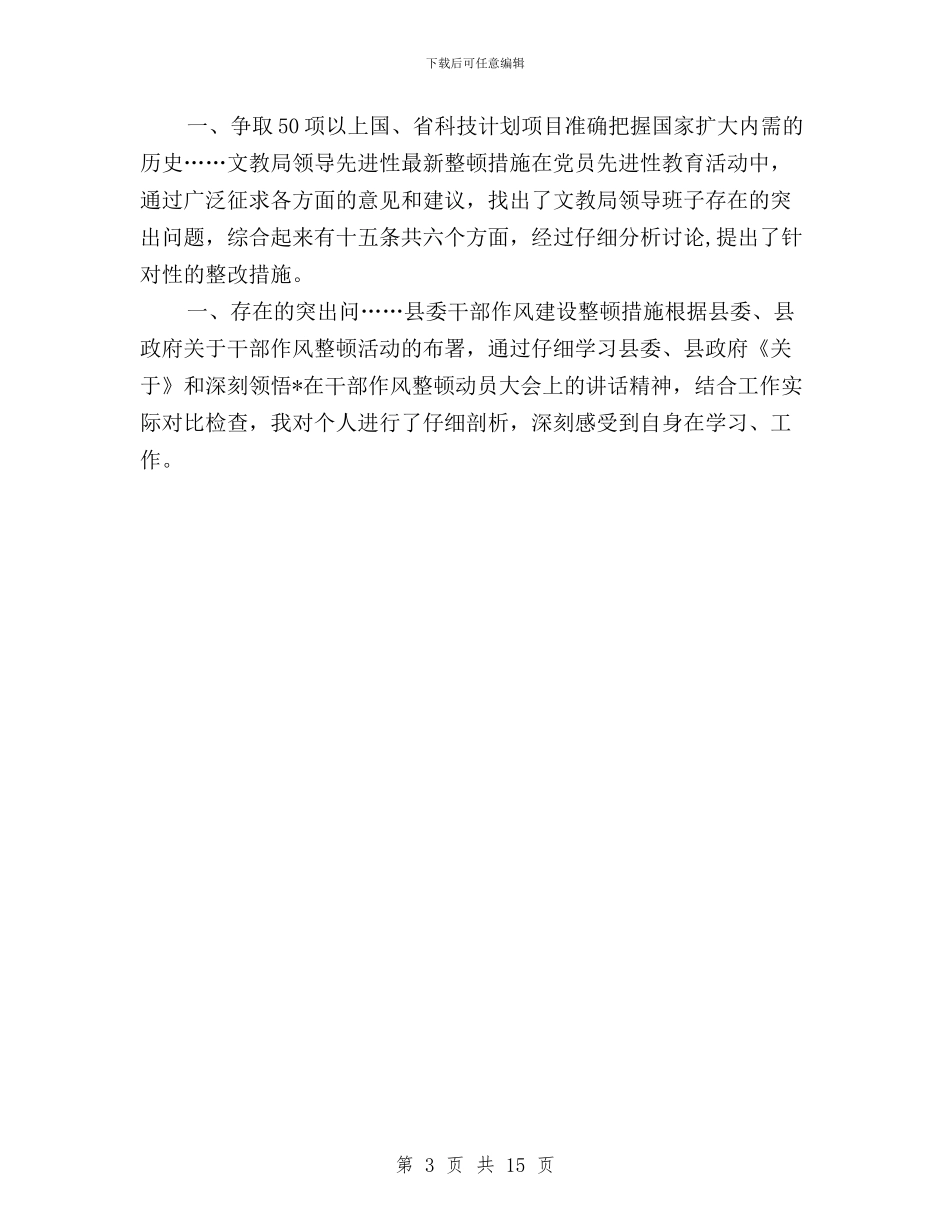 下载后可任意编辑

一、争取50项以上国、省科技计划项目准确把握国家扩大内需的历史……文教局领导先进性最新整顿措施在党员先进性教育活动中，通过广泛征求各方面的意见和建议，找出了文教局领导班子存在的突出问题，综合起来有十五条共六个方面，经过仔细分析讨论,提出了针对性的整改措施。

一、存在的突出问……县委干部作风建设整顿措施根据县委、县政府关于干部作风整顿活动的布署，通过仔细学习县委、县政府《关于》和深刻领悟*在干部作风整顿动员大会上的讲话精神，结合工作实际对比检查，我对个人进行了仔细剖析，深刻感受到自身在学习、工作。

第 3 页 共 15 页